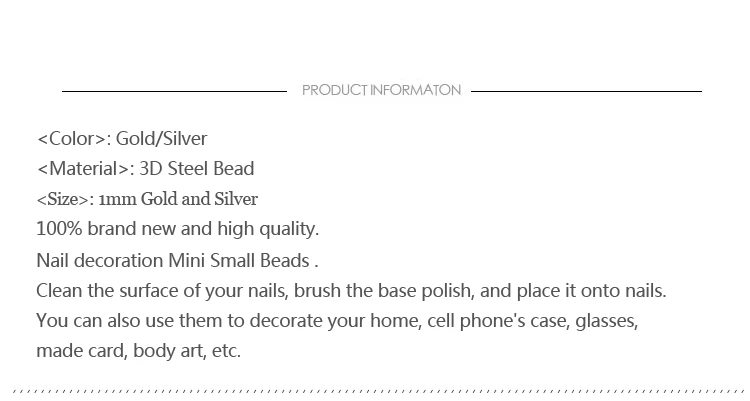 PRODUCT INFORMATON

<Color>: Gold/Silver
<Material>: 3D Steel Bead
<Size>: 1mm Gold and Silver
100% brand new and high quality.
Nail decoration Mini Small Beads .
Clean the surface of your nails, brush the base polish, and place it onto nails.
You can also use them to decorate your home, cell phone's case, glasses, made card, body art, etc.